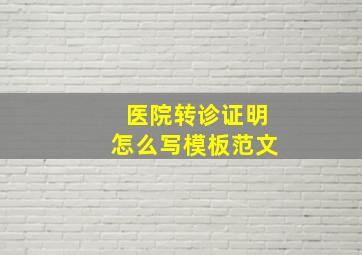 医院转诊证明
怎么写模板范文